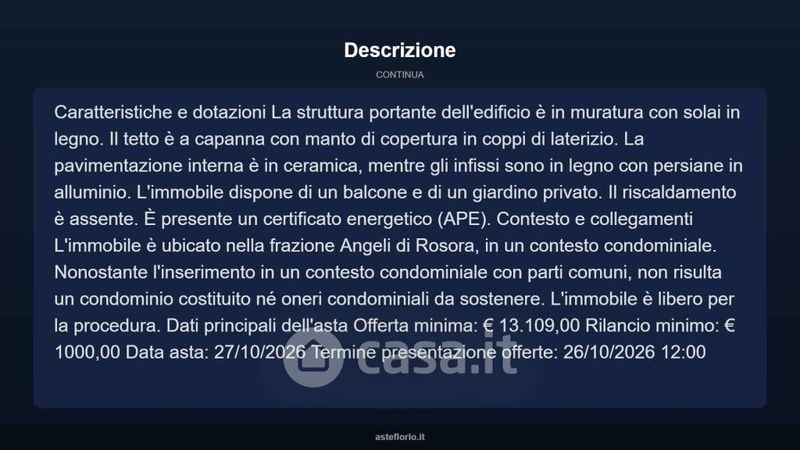 Descrizione

CONTINUA

Caratteristiche e dotazioni La struttura portante dell'edificio è in muratura con solai in legno. Il tetto è a capanna con manto di copertura in coppi di laterizio. La pavimentazione interna è in ceramica, mentre gli infissi sono in legno con persiane in alluminio. L'immobile dispone di un balcone e di un giardino privato. Il riscaldamento è assente. È presente un certificato energetico (APE). Contesto e collegamenti L'immobile è ubicato nella frazione Angeli di Rosora, in un contesto condominiale. Nonostante l'inserimento in un contesto condominiale con parti comuni, non risulta un condominio costituito né oneri condominiali da sostenere. L'immobile è libero per la procedura. Dati principali dell'asta Offerta minima: € 13.109,00 Rilancio minimo: € 1000,00 Data asta: 27/10/2026 Termine presentazione offerte: 26/10/2026 12:00

casa.it

asteflorio.it